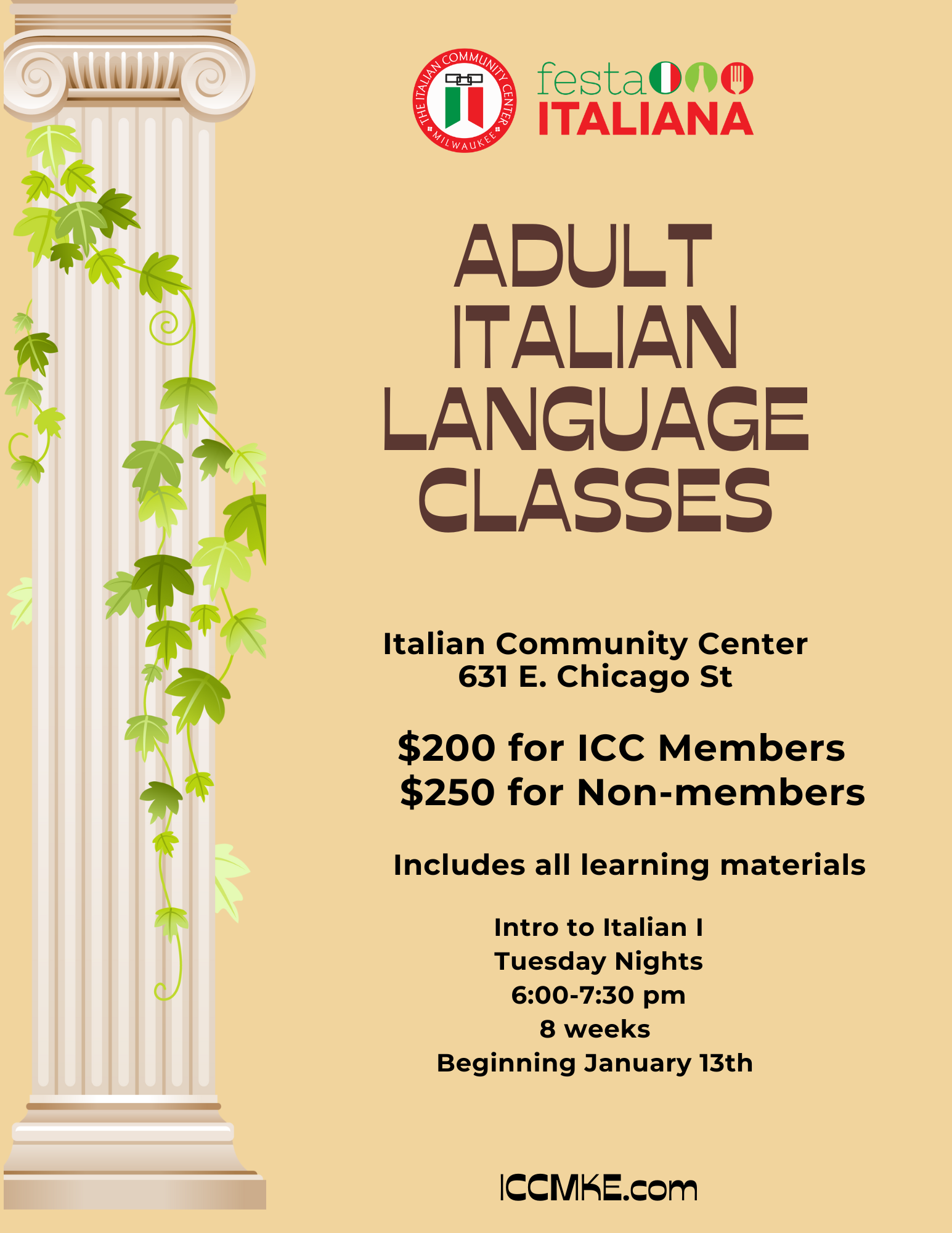 THE ITALIAN COMMUNITY CENTER
MILWAUKEE

festa
ITALIANA

ADULT
ITALIAN
LANGUAGE
CLASSES

Italian Community Center
631 E. Chicago St

$200 for ICC Members
$250 for Non-members

Includes all learning materials

Intro to Italian I
Tuesday Nights
6:00-7:30 pm
8 weeks
Beginning January 13th

ICCMKE.com